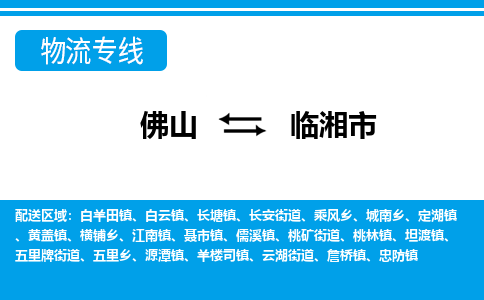 物流专线

佛山 临湘市

配送区域：白羊田镇、白云镇、长塘镇、长安街道、乘风乡、城南乡、定湖镇、黄盖镇、横铺乡、江南镇、聂市镇、儒溪镇、桃矿街道、桃林镇、坦渡镇、五里牌街道、五里乡、源潭镇、羊楼司镇、云湖街道、詹桥镇、忠防镇